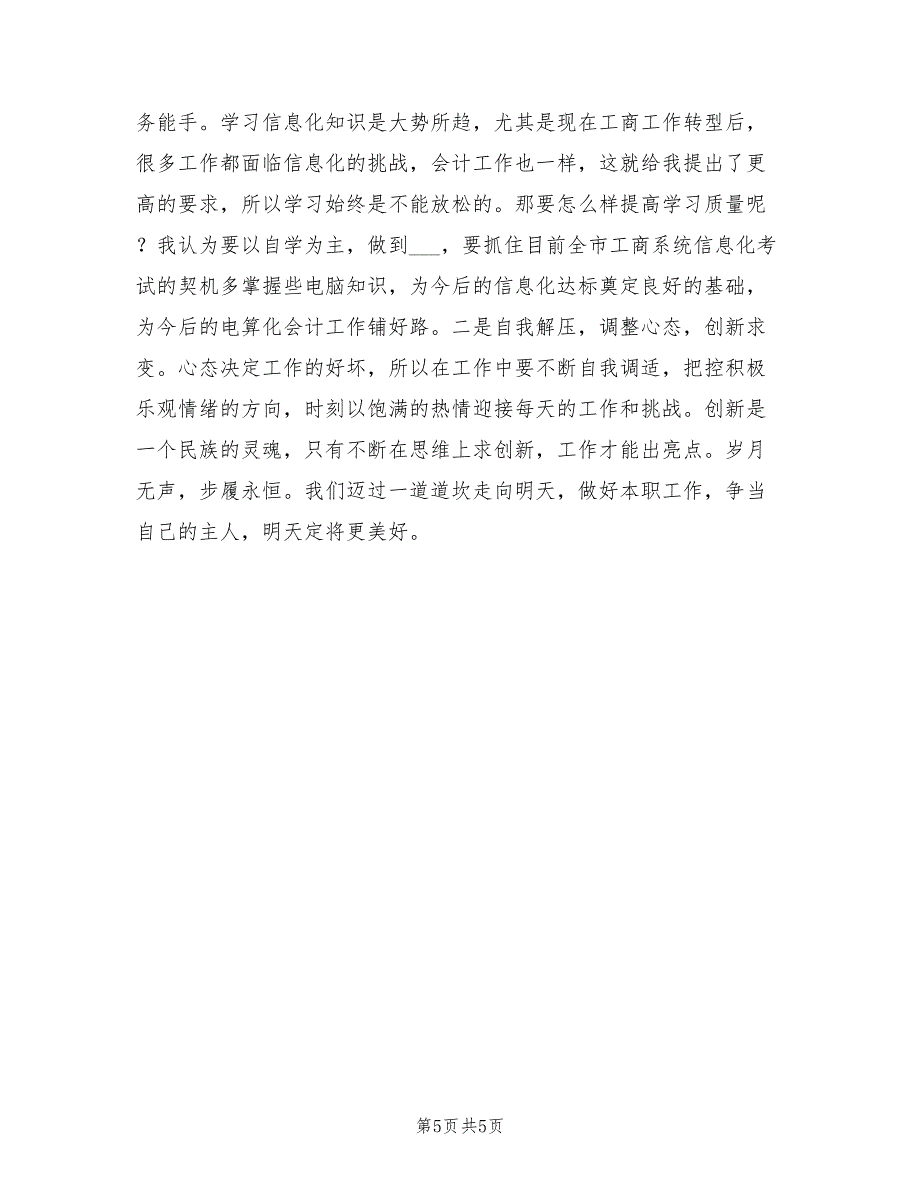 务能手。学习信息化知识是大势所趋，尤其是现在工商工作转型后，很多工作都面临信息化的挑战，会计工作也一样，这就给我提出了更高的要求，所以学习始终是不能放松的。那要怎么样提高学习质量呢？我认为要以自学为主，做到___，要抓住目前全市工商系统信息化考试的契机多掌握些电脑知识，为今后的信息化达标奠定良好的基础，为今后的电算化会计工作铺好路。二是自我解压，调整心态，创新求变。心态决定工作的好坏，所以在工作中要不断自我调适，把控积极乐观情绪的方向，时刻以饱满的热情迎接每天的工作和挑战。创新是一个民族的灵魂，只有不断在思维上求创新，工作才能出亮点。岁月无声，步履永恒。我们迈过一道道坎走向明天，做好本职工作，争当自己的主人，明天定将更美好。

第5页 共5页